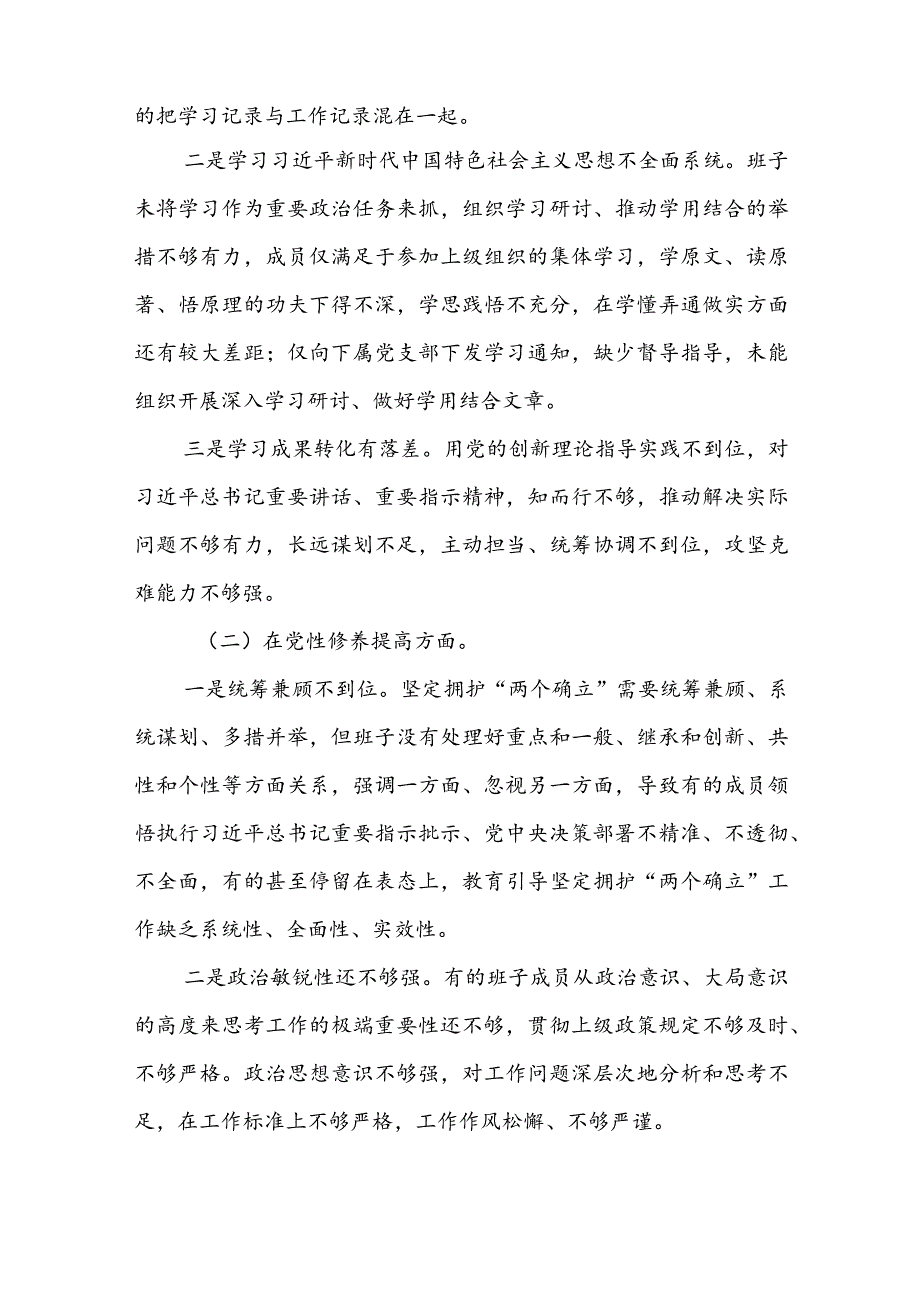 的把学习记录与工作记录混在一起。

二是学习习近平新时代中国特色社会主义思想不全面系统。班子未将学习作为重要政治任务来抓，组织学习研讨、推动学用结合的举措不够有力，成员仅满足于参加上级组织的集体学习，学原文、读原著、悟原理的功夫下得不深，学思践悟不充分，在学懂弄通做实方面还有较大差距；仅向下属党支部下发学习通知，缺少督导指导，未能组织开展深入学习研讨、做好学用结合文章。

三是学习成果转化有落差。用党的创新理论指导实践不到位，对习近平总书记重要讲话、重要指示精神，知而行不够，推动解决实际问题不够有力，长远谋划不足，主动担当、统筹协调不到位，攻坚克难能力不够强。

（二）在党性修养提高方面。

一是统筹兼顾不到位。坚定拥护“两个确立”需要统筹兼顾、系统谋划、多措并举，但班子没有处理好重点和一般、继承和创新、共性和个性等方面关系，强调一方面、忽视另一方面，导致有的成员领悟执行习近平总书记重要指示批示、党中央决策部署不精准、不透彻、不全面，有的甚至停留在表态上，教育引导坚定拥护“两个确立”工作缺乏系统性、全面性、实效性。

二是政治敏锐性还不够强。有的班子成员从政治意识、大局意识的高度来思考工作的极端重要性还不够，贯彻上级政策规定不够及时、不够严格。政治思想意识不够强，对工作问题深层次地分析和思考不足，在工作标准上不够严格，工作作风松懈、不够严谨。